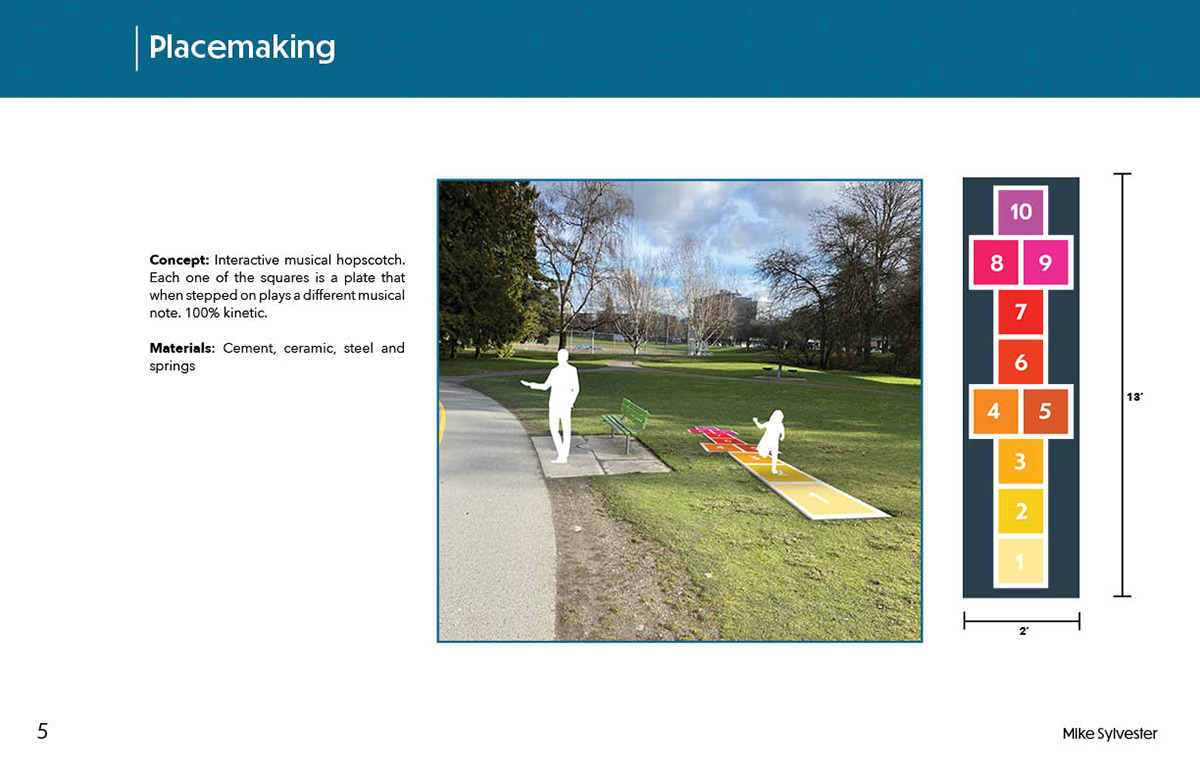 Placemaking

Concept: Interactive musical hopscotch. Each one of the squares is a plate that when stepped on plays a different musical note. 100% kinetic.

Materials: Cement, ceramic, steel and springs

1

10
8 9
7
6
4 5
3
2
1

13'

2'

5

Mike Sylvester